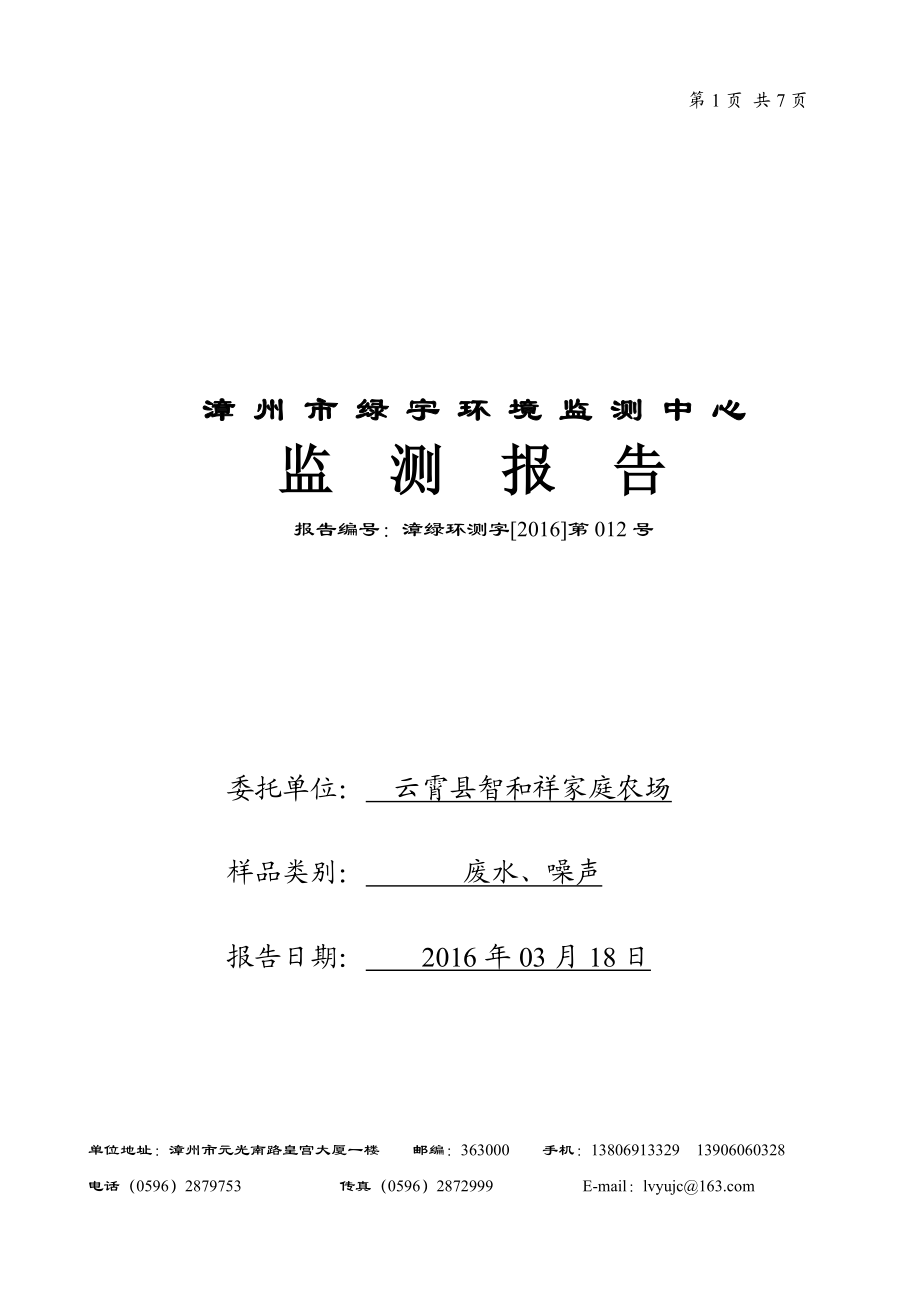 第 1 页 共 7 页

漳州市绿宇环境监测中心

监 测 报 告

报告编号：漳绿环测字[2016]第 012 号

委托单位: 云霄县智和祥家庭农场

样品类别: 废水、噪声

报告日期: 2016 年 03 月 18 日

单位地址：漳州市元光南路皇宫大厦一楼 邮编：363000 手机：13806913329 13906060328

电话（0596）2879753 传真（0596）2872999 E-mail：lvyujc@163.com